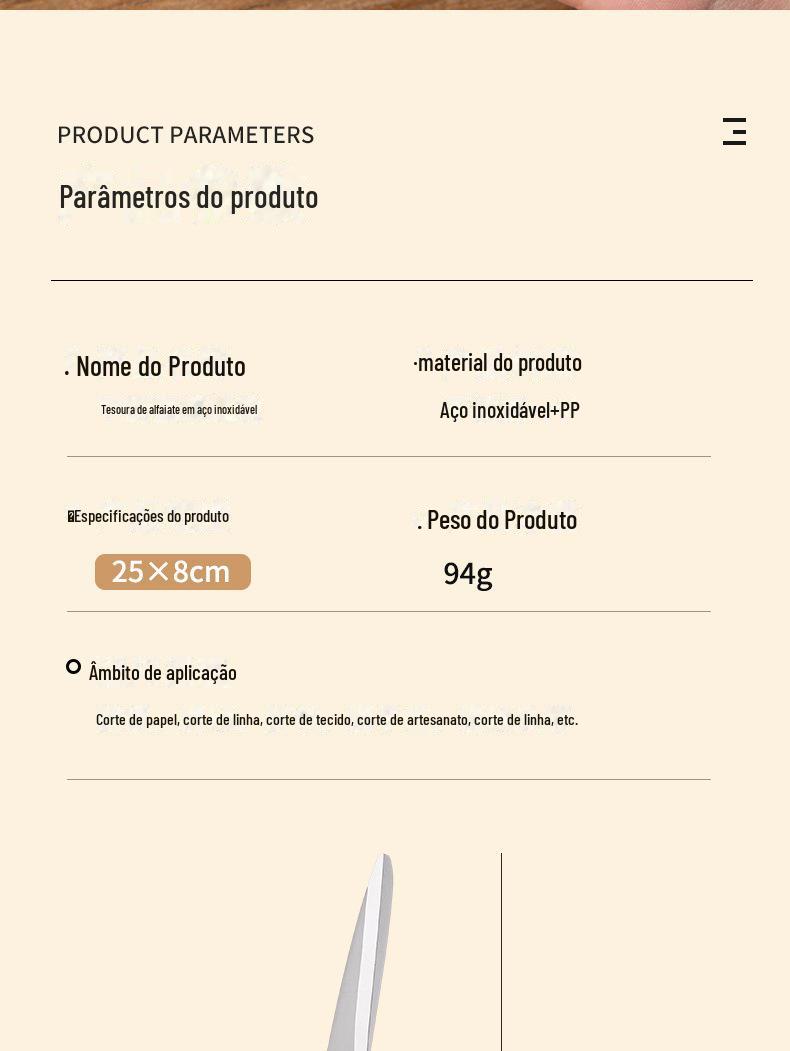 PRODUCT PARAMETERS

Parâmetros do produto

. Nome do Produto

Tesoura de alfaiate em aço inoxidável

·material do produto

Aço inoxidável+PP

Especificações do produto

25×8cm

. Peso do Produto

94g

Âmbito de aplicação

Corte de papel, corte de linha, corte de tecido, corte de artesanato, corte de linha, etc.